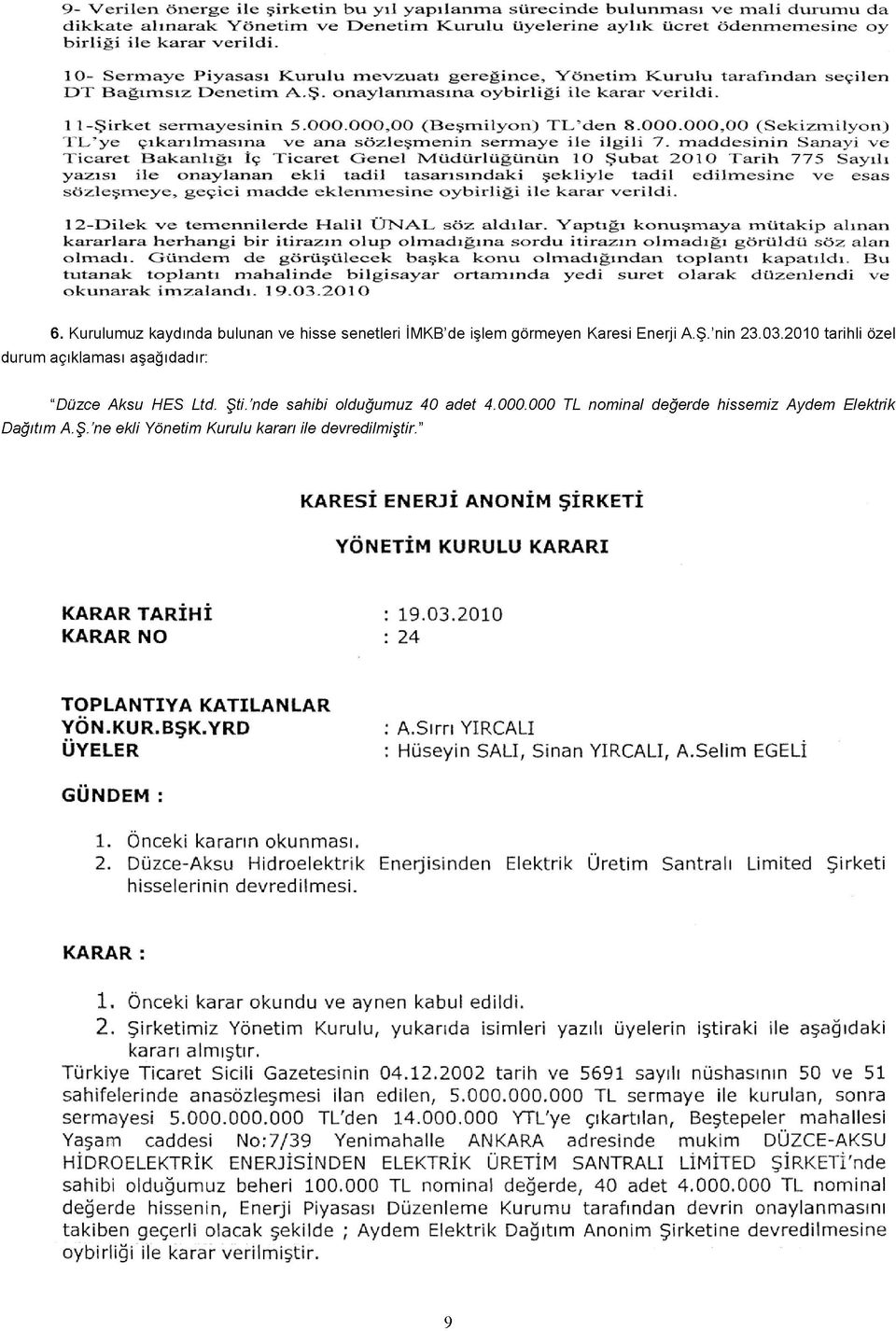 9- Verilen önerge ile şirketin bu yıl yapılanma sürecinde bulunması ve mali durumu da dikkate alınarak Yönetim ve Denetim Kurulu üyelerine aylık ücret ödenmemesine oy birliği ile karar verildi.

10- Sermaye Piyasası Kurulu mevzuatı gereğince, Yönetim Kurulu tarafından seçilen DT Bağımsız Denetim A.Ş. onaylanmasına oybirliği ile karar verildi.

11-Şirket sermayesinin 5.000.000,00 (Beşmilyon) TL'den 8.000.000,00 (Sekizmilyon) TL'ye çıkarılmasına ve ana sözleşmenin sermaye ile ilgili 7. maddesinin Sanayi ve Ticaret Bakanlığı İç Ticaret Genel Müdürlüğünün 10 Şubat 2010 Tarih 775 Sayılı yazısı ile onaylanan ekli tadil tasarısındaki şekliyle tadil edilmesine ve esas sözleşmeye, geçici madde eklenmesine oybirliği ile karar verildi.

12-Dilek ve temennilerde Halil ÜNAL söz aldılar. Yaptığı konuşmaya mütakip alınan kararlara herhangi bir itirazın olup olmadığına sordu itirazın olmadığı görüldü söz alan olmadı. Gündem de görüşülecek başka konu olmadığından toplantı kapatıldı. Bu tutanak toplantı mahalinde bilgisayar ortamında yedi suret olarak düzenlendi ve okunarak imzalandı. 19.03.2010

6. Kurulumuz kaydında bulunan ve hisse senetleri İMKB'de işlem görmeyen Karesi Enerji A.Ş.'nin 23.03.2010 tarihli özel durum açıklaması aşağıdadır:

"Düzce Aksu HES Ltd. Şti.'nde sahibi olduğumuz 40 adet 4.000.000 TL nominal değerde hissemiz Aydem Elektrik Dağıtım A.Ş.'ne ekli Yönetim Kurulu kararı ile devredilmiştir."

KARESİ ENERJİ ANONİM ŞİRKETİ

YÖNETİM KURULU KARARI

KARAR TARİHİ : 19.03.2010
KARAR NO : 24

TOPLANTIYA KATILANLAR
YÖN.KUR.BŞK.YRD : A.Sırrı YIRCALI
ÜYELER : Hüseyin SALI, Sinan YIRCALI, A.Selim EGELİ

GÜNDEM :

1. Önceki kararın okunması.
2. Düzce-Aksu Hidroelektrik Enerjisinden Elektrik Üretim Santralı Limited Şirketi hisselerinin devredilmesi.

KARAR :

1. Önceki karar okundu ve aynen kabul edildi.
2. Şirketimiz Yönetim Kurulu, yukarıda isimleri yazılı üyelerin iştiraki ile aşağıdaki kararı almıştır.
Türkiye Ticaret Sicili Gazetesinin 04.12.2002 tarih ve 5691 sayılı nüshasının 50 ve 51 sahifelerinde anasözleşmesi ilan edilen, 5.000.000.000 TL sermaye ile kurulan, sonra sermayesi 5.000.000.000 TL'den 14.000.000 YTL'ye çıkartılan, Beştepeler mahallesi Yaşam caddesi No:7/39 Yenimahalle ANKARA adresinde mukim DÜZCE-AKSU HİDROELEKTRİK ENERJİSİNDEN ELEKTRİK ÜRETİM SANTRALI LİMİTED ŞİRKETİ'nde sahibi olduğumuz beheri 100.000 TL nominal değerde, 40 adet 4.000.000 TL nominal değerde hissenin, Enerji Piyasası Düzenleme Kurumu tarafından devrin onaylanmasını takiben geçerli olacak şekilde ; Aydem Elektrik Dağıtım Anonim Şirketine devredilmesine oybirliği ile karar verilmiştir.

9